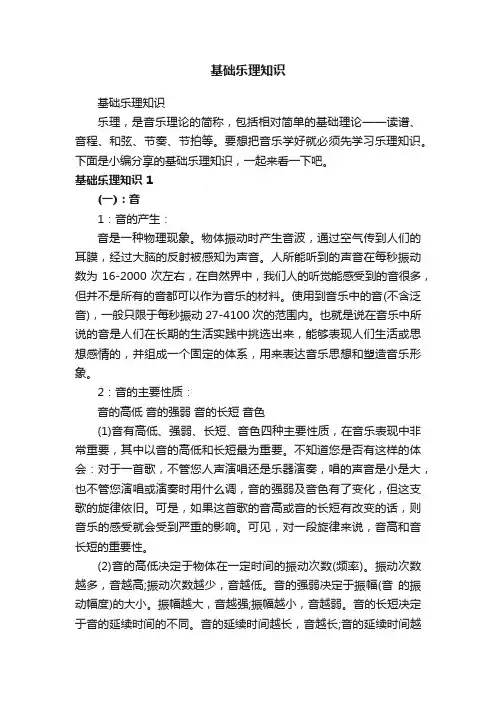 基础乐理知识

基础乐理知识

乐理，是音乐理论的简称，包括相对简单的基础理论——读谱、音程、和弦、节奏、节拍等。要想把音乐学好就必须先学习乐理知识。下面是小编分享的基础乐理知识，一起来看一下吧。

基础乐理知识 1

(一)：音

1：音的产生：

音是一种物理现象。物体振动时产生音波，通过空气传到人们的耳膜，经过大脑的反射被感知为声音。人所能听到的声音在每秒振动数为 16-2000 次左右，在自然界中，我们人的听觉能感受到的音很多，但并不是所有的音都可以作为音乐的材料。使用到音乐中的音(不含泛音)，一般只限于每秒振动 27-4100 次的范围内。也就是说在音乐中所说的音是人们在长期的生活实践中挑选出来，能够表现人们生活或思想感情的，并组成一个固定的体系，用来表达音乐思想和塑造音乐形象。

2：音的主要性质：

音的高低 音的强弱 音的长短 音色

(1)音有高低、强弱、长短、音色四种主要性质，在音乐表现中非常重要，其中以音的高低和长短最为重要。不知道您是否有这样的体会：对于一首歌，不管您人声演唱还是乐器演奏，唱的声音是小是大，也不管您演唱或演奏时用什么调，音的强弱及音色有了变化，但这支歌的旋律依旧。可是，如果这首歌的音高或音的长短有改变的话，则音乐的感受就会受到严重的影响。可见，对一段旋律来说，音高和音长短的重要性。

(2)音的高低决定于物体在一定时间的振动次数(频率)。振动次数越多，音越高;振动次数越少，音越低。音的强弱决定于振幅(音 的振动幅度)的大小。振幅越大，音越强;振幅越小，音越弱。音的长短决定于音的延续时间的不同。音的延续时间越长，音越长;音的延续时间越